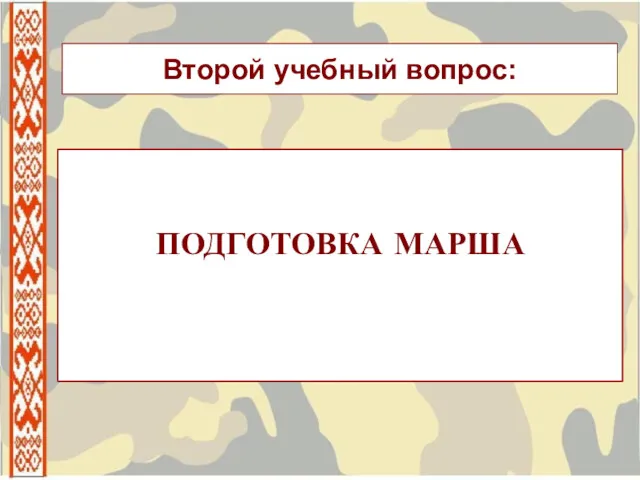 Второй учебный вопрос:

ПОДГОТОВКА МАРША